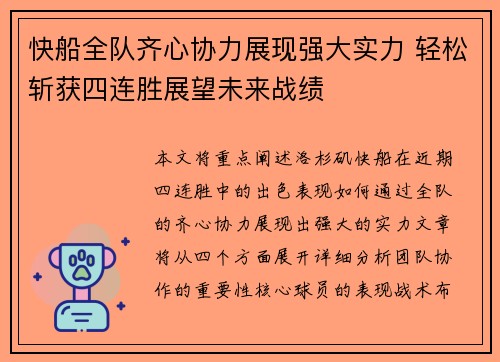 快船全队齐心协力展现强大实力 轻松斩获四连胜展望未来战绩

本文将重点阐述洛杉矶快船在近期四连胜中的出色表现如何通过全队的齐心协力展现出强大的实力文章将从四个方面展开详细分析团队协作的重要性核心球员的表现战术布